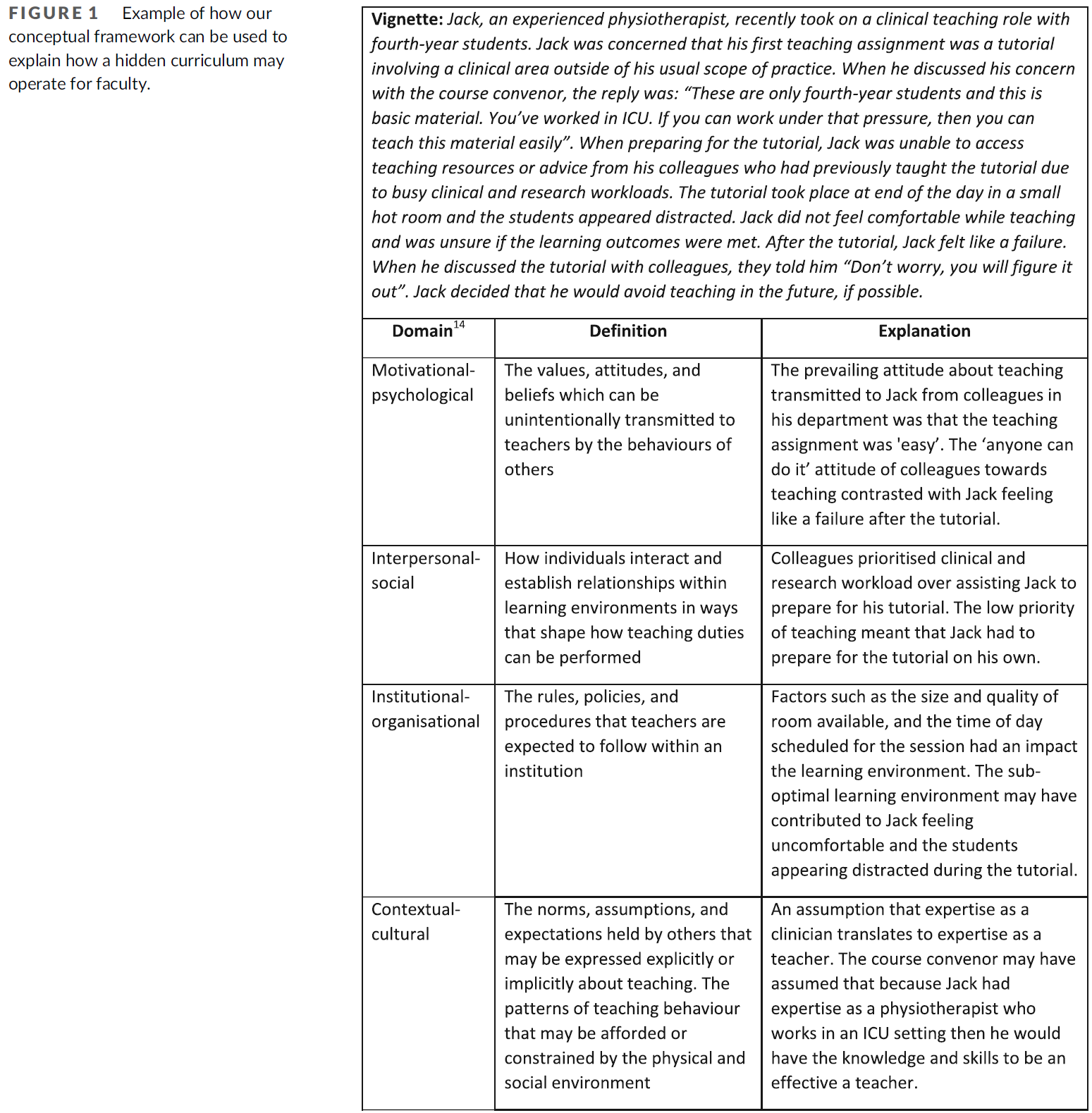 FIGURE 1 Example of how our conceptual framework can be used to explain how a hidden curriculum may operate for faculty.

Vignette: Jack, an experienced physiotherapist, recently took on a clinical teaching role with fourth-year students. Jack was concerned that his first teaching assignment was a tutorial involving a clinical area outside of his usual scope of practice. When he discussed his concern with the course convenor, the reply was: "These are only fourth-year students and this is basic material. You've worked in ICU. If you can work under that pressure, then you can teach this material easily". When preparing for the tutorial, Jack was unable to access teaching resources or advice from his colleagues who had previously taught the tutorial due to busy clinical and research workloads. The tutorial took place at end of the day in a small hot room and the students appeared distracted. Jack did not feel comfortable while teaching and was unsure if the learning outcomes were met. After the tutorial, Jack felt like a failure. When he discussed the tutorial with colleagues, they told him "Don't worry, you will figure it out". Jack decided that he would avoid teaching in the future, if possible.

| Domain$^{14}$ | Definition | Explanation |
|---|---|---|
| Motivational-psychological | The values, attitudes, and beliefs which can be unintentionally transmitted to teachers by the behaviours of others | The prevailing attitude about teaching transmitted to Jack from colleagues in his department was that the teaching assignment was 'easy'. The 'anyone can do it' attitude of colleagues towards teaching contrasted with Jack feeling like a failure after the tutorial. |
| Interpersonal-social | How individuals interact and establish relationships within learning environments in ways that shape how teaching duties can be performed | Colleagues prioritised clinical and research workload over assisting Jack to prepare for his tutorial. The low priority of teaching meant that Jack had to prepare for the tutorial on his own. |
| Institutional-organisational | The rules, policies, and procedures that teachers are expected to follow within an institution | Factors such as the size and quality of room available, and the time of day scheduled for the session had an impact the learning environment. The sub-optimal learning environment may have contributed to Jack feeling uncomfortable and the students appearing distracted during the tutorial. |
| Contextual-cultural | The norms, assumptions, and expectations held by others that may be expressed explicitly or implicitly about teaching. The patterns of teaching behaviour that may be afforded or constrained by the physical and social environment | An assumption that expertise as a clinician translates to expertise as a teacher. The course convenor may have assumed that because Jack had expertise as a physiotherapist who works in an ICU setting then he would have the knowledge and skills to be an effective a teacher. |